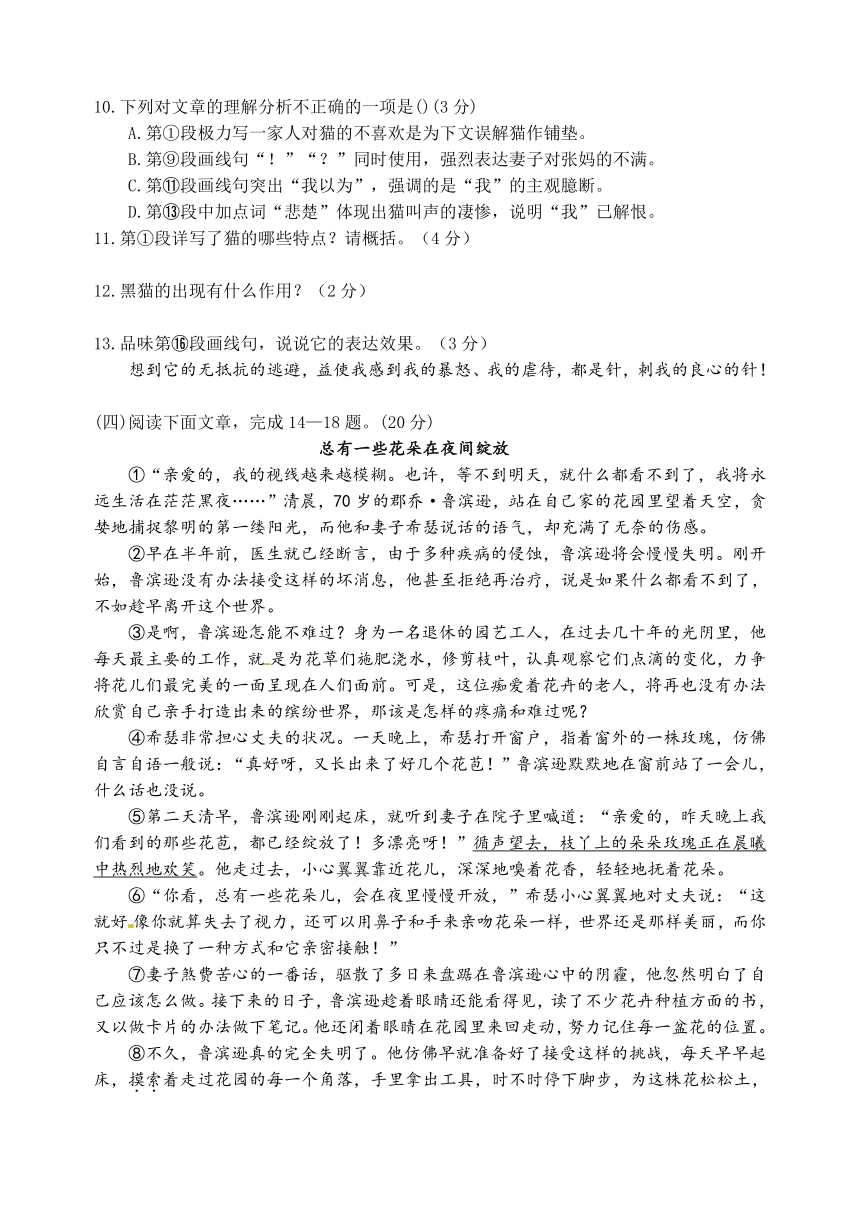 10.下列对文章的理解分析不正确的一项是()(3分)

A.第①段极力写一家人对猫的不喜欢是为下文误解猫作铺垫。

B.第⑨段画线句“！”“？”同时使用，强烈表达妻子对张妈的不满。

C.第⑪段画线句突出“我以为”，强调的是“我”的主观臆断。

D.第⑬段中加点词“悲楚”体现出猫叫声的凄惨，说明“我”已解恨。

11.第①段详写了猫的哪些特点？请概括。（4分）

12.黑猫的出现有什么作用？（2分）

13.品味第⑯段画线句，说说它的表达效果。（3分）

想到它的无抵抗的逃避，益使我感到我的暴怒、我的虐待，都是针，刺我的良心的针！

(四)阅读下面文章，完成14—18题。(20分)

总有一些花朵在夜间绽放

①“亲爱的，我的视线越来越模糊。也许，等不到明天，就什么都看不到了，我将永远生活在茫茫黑夜……”清晨，70岁的郡乔·鲁滨逊，站在自己家的花园里望着天空，贪婪地捕捉黎明的第一缕阳光，而他和妻子希瑟说话的语气，却充满了无奈的伤感。

②早在半年前，医生就已经断言，由于多种疾病的侵蚀，鲁滨逊将会慢慢失明。刚开始，鲁滨逊没有办法接受这样的坏消息，他甚至拒绝再治疗，说是如果什么都看不到了，不如趁早离开这个世界。

③是啊，鲁滨逊怎能不难过？身为一名退休的园艺工人，在过去几十年的光阴里，他每天最主要的工作，就是为花草们施肥浇水，修剪枝叶，认真观察它们点滴的变化，力争将花儿们最完美的一面呈现在人们面前。可是，这位痴爱着花卉的老人，将再也没有办法欣赏自己亲手打造出来的缤纷世界，那该是怎样的疼痛和难过呢？

④希瑟非常担心丈夫的状况。一天晚上，希瑟打开窗户，指着窗外的一株玫瑰，仿佛自言自语一般说：“真好呀，又长出来了好几个花苞！”鲁滨逊默默地在窗前站了一会儿，什么话也没说。

⑤第二天清早，鲁滨逊刚刚起床，就听到妻子在院子里喊道：“亲爱的，昨天晚上我们看到的那些花苞，都已经绽放了！多漂亮呀！”循声望去，枝丫上的朵朵玫瑰正在晨曦中热烈地欢笑。他走过去，小心翼翼靠近花儿，深深地嗅着花香，轻轻地抚着花朵。

⑥“你看，总有一些花朵儿，会在夜里慢慢开放，”希瑟小心翼翼地对丈夫说：“这就好像你就算失去了视力，还可以用鼻子和手来亲吻花朵一样，世界还是那样美丽，而你只不过是换了一种方式和它亲密接触！”

⑦妻子煞费苦心的一番话，驱散了多日来盘踞在鲁滨逊心中的阴霾，他忽然明白了自己应该怎么做。接下来的日子，鲁滨逊趁着眼睛还能看得见，读了不少花卉种植方面的书，又以做卡片的办法做下笔记。他还闭着眼睛在花园里来回走动，努力记住每一盆花的位置。

⑧不久，鲁滨逊真的完全失明了。他仿佛早就准备好了接受这样的挑战，每天早早起床，摸索着走过花园的每一个角落，手里拿出工具，时不时停下脚步，为这株花松松土，